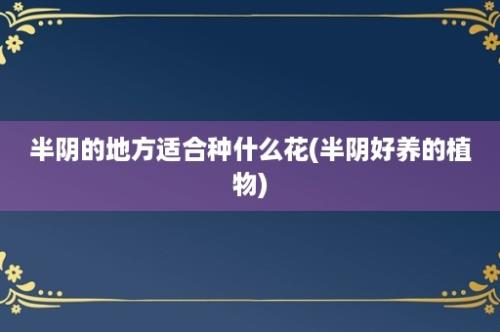 半阴的地方适合种什么花(半阴好养的植物)